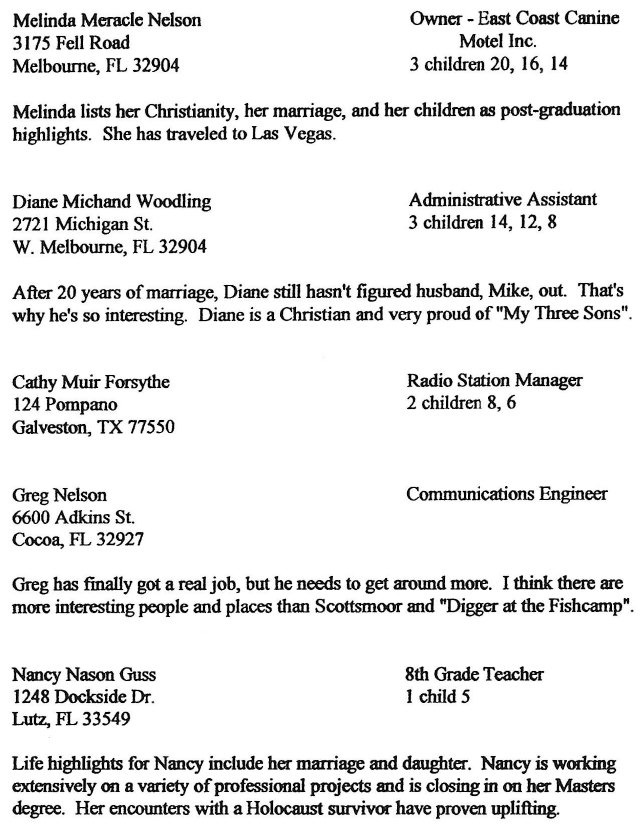 Melinda Meracle Nelson
3175 Fell Road
Melbourne, FL 32904

Owner - East Coast Canine Motel Inc.
3 children 20, 16, 14

Melinda lists her Christianity, her marriage, and her children as post-graduation highlights. She has traveled to Las Vegas.

Diane Michand Woodling
2721 Michigan St.
W. Melbourne, FL 32904

Administrative Assistant
3 children 14, 12, 8

After 20 years of marriage, Diane still hasn't figured husband, Mike, out. That's why he's so interesting. Diane is a Christian and very proud of "My Three Sons".

Cathy Muir Forsythe
124 Pompano
Galveston, TX 77550

Radio Station Manager
2 children 8, 6

Greg Nelson
6600 Adkins St.
Cocoa, FL 32927

Communications Engineer

Greg has finally got a real job, but he needs to get around more. I think there are more interesting people and places than Scottsmoor and "Digger at the Fishcamp".

Nancy Nason Guss
1248 Dockside Dr.
Lutz, FL 33549

8th Grade Teacher
1 child 5

Life highlights for Nancy include her marriage and daughter. Nancy is working extensively on a variety of professional projects and is closing in on her Masters degree. Her encounters with a Holocaust survivor have proven uplifting.